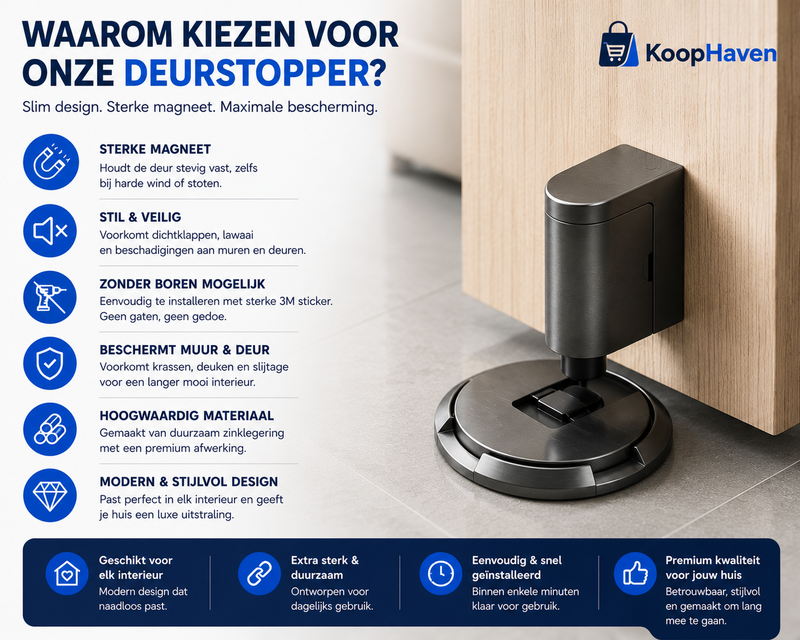 WAAROM KIEZEN VOOR ONZE DEURSTOPPER?

KoopHaven

Slim design. Sterke magneet. Maximale bescherming.

STERKE MAGNEET
Houdt de deur stevig vast, zelfs bij harde wind of stoten.

STIL & VEILIG
Voorkomt dichtklappen, lawaai en beschadigingen aan muren en deuren.

ZONDER BOREN MOGELIJK
Eenvoudig te installeren met sterke 3M sticker. Geen gaten, geen gedoe.

BESCHERMT MUUR & DEUR
Voorkomt krassen, deuken en slijtage voor een langer mooi interieur.

HOOGWAARDIG MATERIAAL
Gemaakt van duurzaam zinklegering met een premium afwerking.

MODERN & STIJLVOL DESIGN
Past perfect in elk interieur en geeft je huis een luxe uitstraling.

Geschikt voor elk interieur
Modern design dat naadloos past.

Extra sterk & duurzaam
Ontworpen voor dagelijks gebruik.

Eenvoudig & snel geïnstalleerd
Binnen enkele minuten klaar voor gebruik.

Premium kwaliteit voor jouw huis
Betrouwbaar, stijlvol en gemaakt om lang mee te gaan.